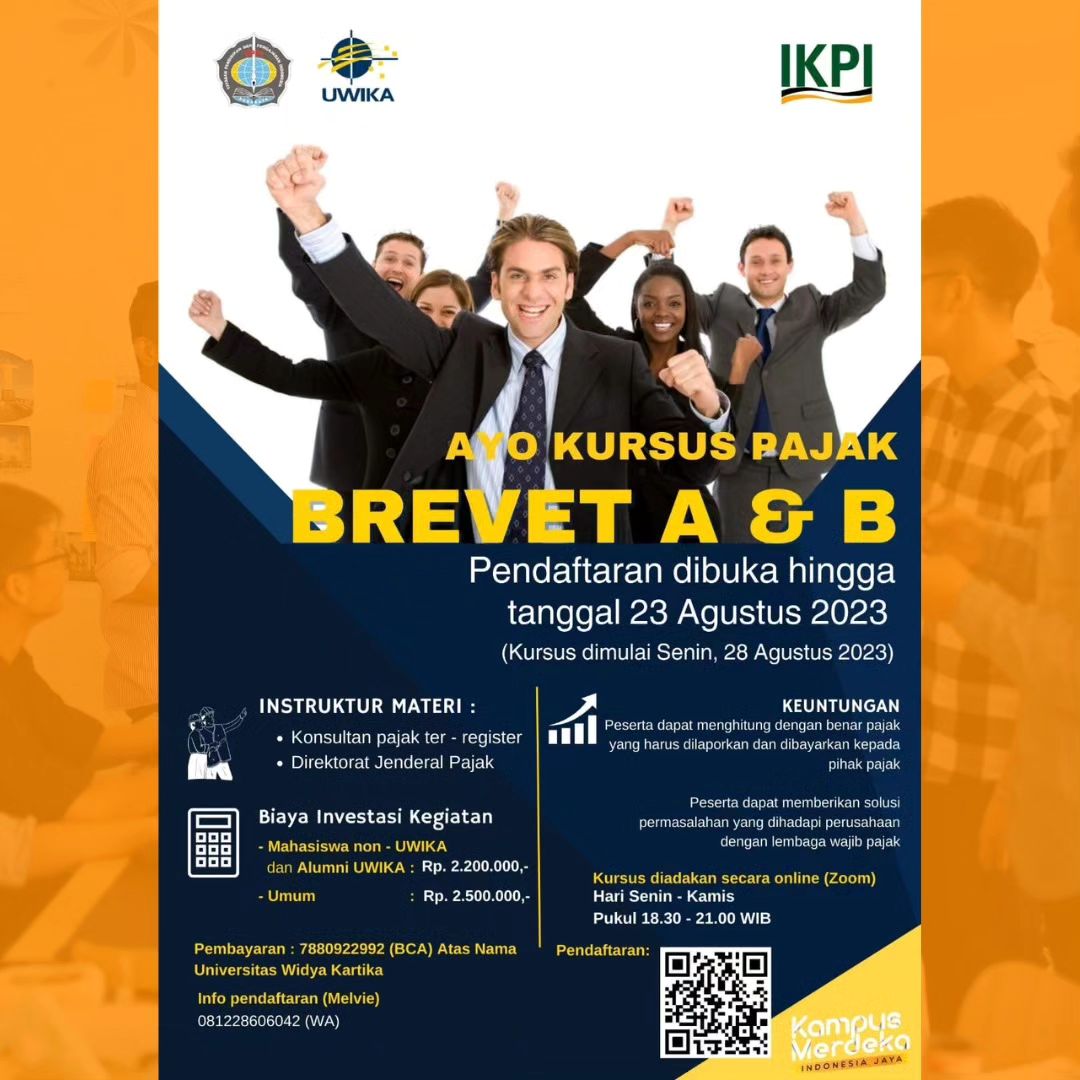 UWIKA

IKPI

AYO KURSUS PAJAK

BREVET A & B

Pendaftaran dibuka hingga tanggal 23 Agustus 2023

(Kursus dimulai Senin, 28 Agustus 2023)

INSTRUKTUR MATERI :

• Konsultan pajak ter - register
• Direktorat Jenderal Pajak

Biaya Investasi Kegiatan

- Mahasiswa non - UWIKA dan Alumni UWIKA : Rp. 2.200.000,-
- Umum : Rp. 2.500.000,-

Pembayaran : 7880922992 (BCA) Atas Nama Universitas Widya Kartika

Info pendaftaran (Melvie)
081228606042 (WA)

KEUNTUNGAN

Peserta dapat menghitung dengan benar pajak yang harus dilaporkan dan dibayarkan kepada pihak pajak

Peserta dapat memberikan solusi permasalahan yang dihadapi perusahaan dengan lembaga wajib pajak

Kursus diadakan secara online (Zoom)
Hari Senin - Kamis
Pukul 18.30 - 21.00 WIB

Pendaftaran:

Kampus Merdeka
INDONESIA JAYA